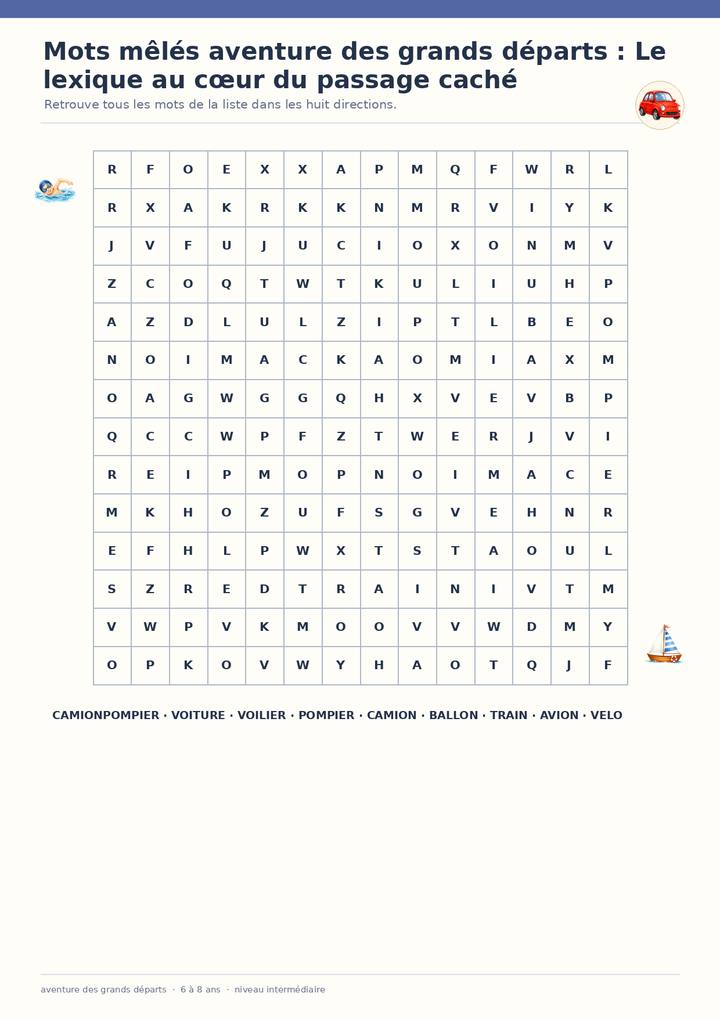 Mots mêlés aventure des grands départs : Le lexique au cœur du passage caché

Retrouve tous les mots de la liste dans les huit directions.

| R | F | O | E | X | X | A | P | M | Q | F | W | R | L |
|---|---|---|---|---|---|---|---|---|---|---|---|---|---|
| R | X | A | K | R | K | K | N | M | R | V | I | Y | K |
| J | V | F | U | J | U | C | I | O | X | O | N | M | V |
| Z | C | O | Q | T | W | T | K | U | L | I | U | H | P |
| A | Z | D | L | U | L | Z | I | P | T | L | B | E | O |
| N | O | I | M | A | C | K | A | O | M | I | A | X | M |
| O | A | G | W | G | G | Q | H | X | V | E | V | B | P |
| Q | C | C | W | P | F | Z | T | W | E | R | J | V | I |
| R | E | I | P | M | O | P | N | O | I | M | A | C | E |
| M | K | H | O | Z | U | F | S | G | V | E | H | N | R |
| E | F | H | L | P | W | X | T | S | T | A | O | U | L |
| S | Z | R | E | D | T | R | A | I | N | I | V | T | M |
| V | W | P | V | K | M | O | O | V | V | W | D | M | Y |
| O | P | K | O | V | W | Y | H | A | O | T | Q | J | F |

CAMIONPOMPIER · VOITURE · VOILIER · POMPIER · CAMION · BALLON · TRAIN · AVION · VELO

aventure des grands départs · 6 à 8 ans · niveau intermédiaire